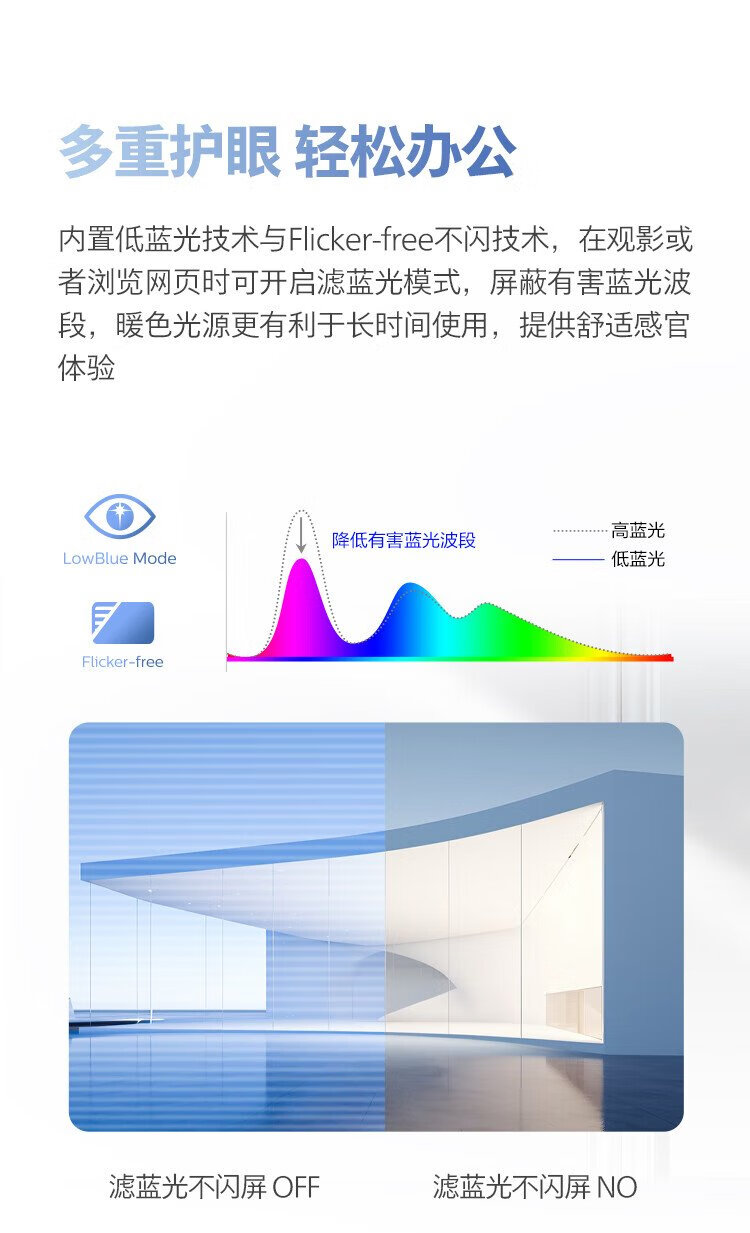 多重护眼 轻松办公

内置低蓝光技术与Flicker-free不闪技术，在观影或者浏览网页时可开启滤蓝光模式，屏蔽有害蓝光波段，暖色光源更有利于长时间使用，提供舒适感官体验

LowBlue Mode

Flicker-free

降低有害蓝光波段

高蓝光
低蓝光

滤蓝光不闪屏 OFF

滤蓝光不闪屏 NO